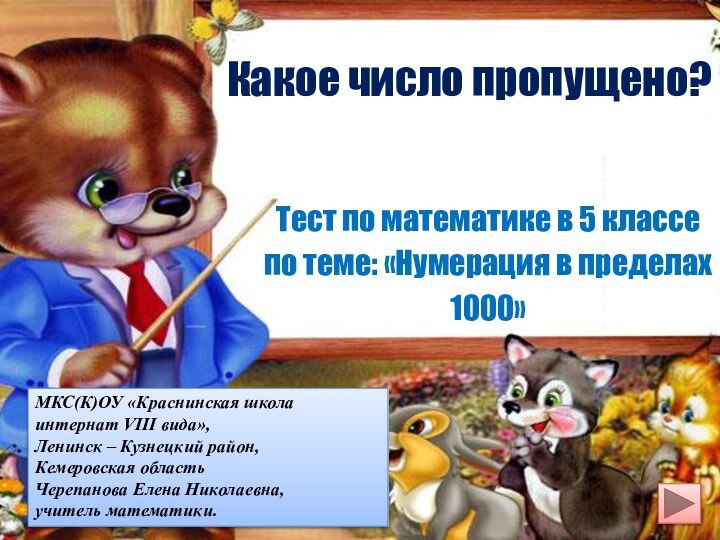 Какое число пропущено?

Тест по математике в 5 классе по теме: «Нумерация в пределах 1000»

МКС(К)ОУ «Краснинская школа интернат VIII вида»,
Ленинск – Кузнецкий район,
Кемеровская область
Черепанова Елена Николаевна,
учитель математики.